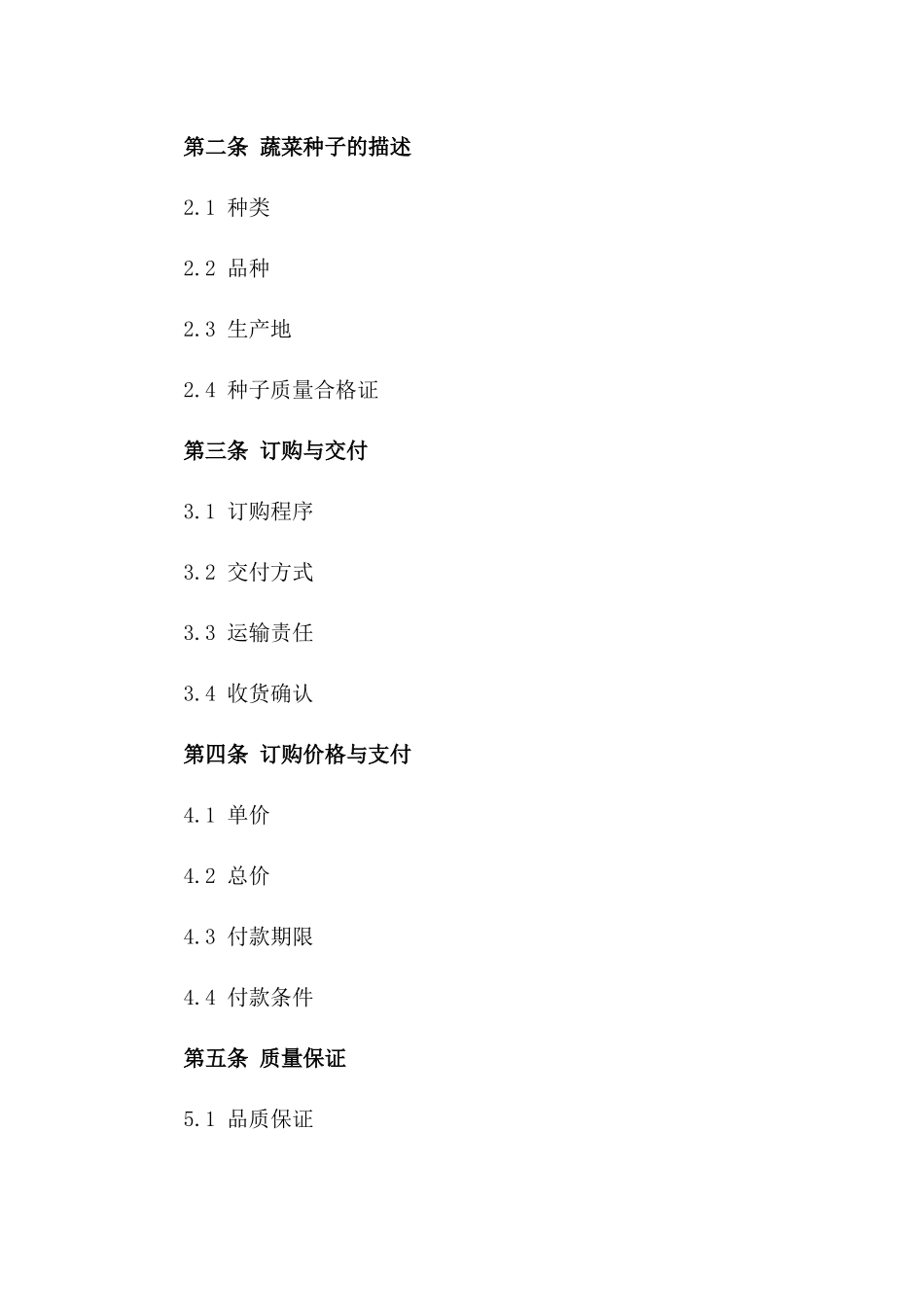 第二条 蔬菜种子的描述

2.1 种类

2.2 品种

2.3 生产地

2.4 种子质量合格证

第三条 订购与交付

3.1 订购程序

3.2 交付方式

3.3 运输责任

3.4 收货确认

第四条 订购价格与支付

4.1 单价

4.2 总价

4.3 付款期限

4.4 付款条件

第五条 质量保证

5.1 品质保证